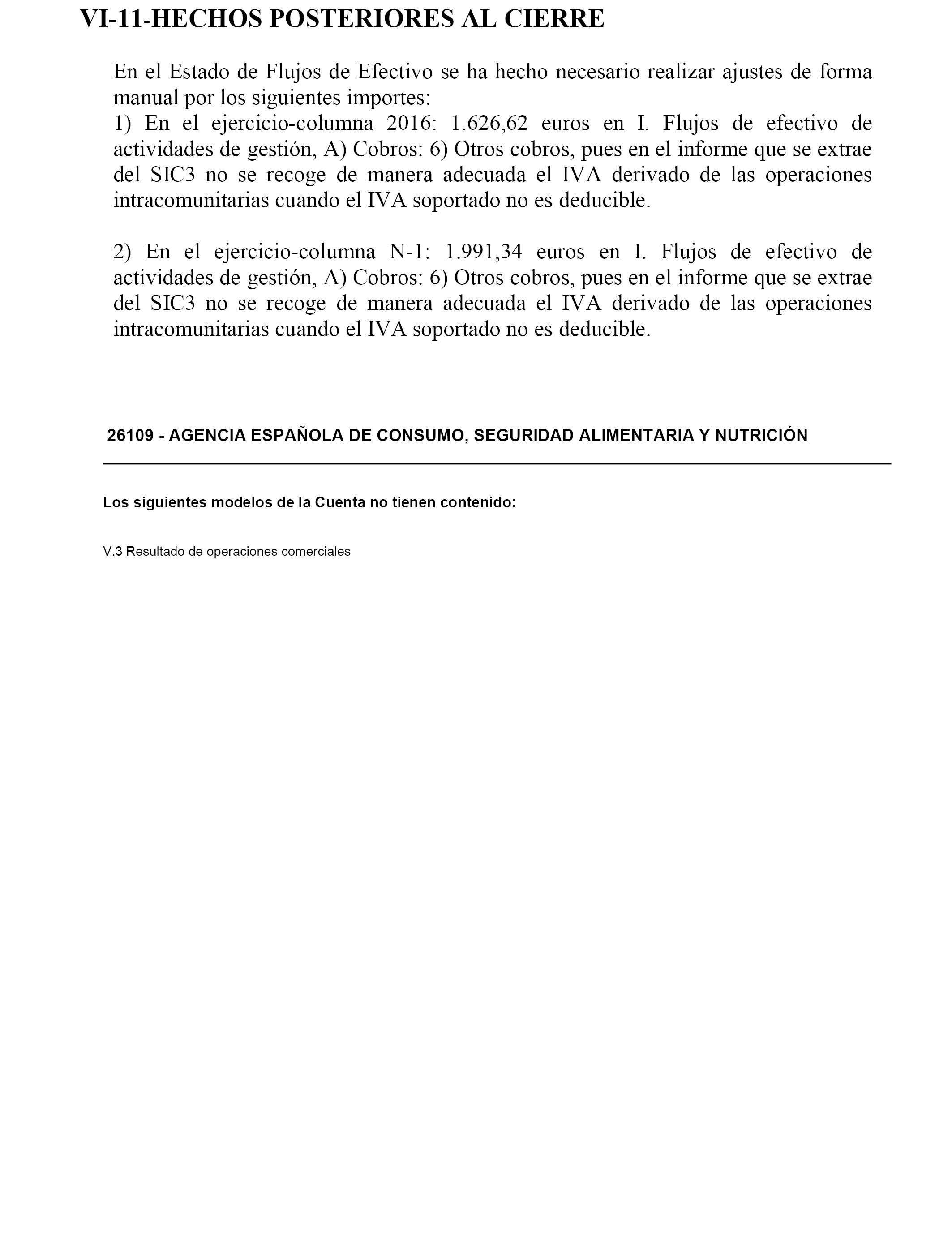 VI-11-HECHOS POSTERIORES AL CIERRE

En el Estado de Flujos de Efectivo se ha hecho necesario realizar ajustes de forma manual por los siguientes importes:
1) En el ejercicio-columna 2016: 1.626,62 euros en I. Flujos de efectivo de actividades de gestión, A) Cobros: 6) Otros cobros, pues en el informe que se extrae del SIC3 no se recoge de manera adecuada el IVA derivado de las operaciones intracomunitarias cuando el IVA soportado no es deducible.

2) En el ejercicio-columna N-1: 1.991,34 euros en I. Flujos de efectivo de actividades de gestión, A) Cobros: 6) Otros cobros, pues en el informe que se extrae del SIC3 no se recoge de manera adecuada el IVA derivado de las operaciones intracomunitarias cuando el IVA soportado no es deducible.

26109 - AGENCIA ESPAÑOLA DE CONSUMO, SEGURIDAD ALIMENTARIA Y NUTRICIÓN

Los siguientes modelos de la Cuenta no tienen contenido:

V.3 Resultado de operaciones comerciales